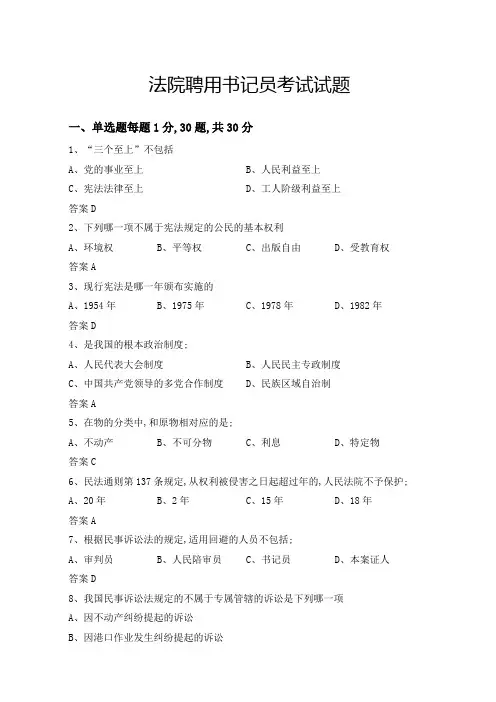 法院聘用书记员考试试题

一、单选题每题1分,30题,共30分

1、“三个至上”不包括

A、党的事业至上　　B、人民利益至上

C、宪法法律至上　　D、工人阶级利益至上

答案D

2、下列哪一项不属于宪法规定的公民的基本权利

A、环境权　　B、平等权　　C、出版自由　　D、受教育权

答案A

3、现行宪法是哪一年颁布实施的

A、1954年　　B、1975年　　C、1978年　　D、1982年

答案D

4、是我国的根本政治制度;

A、人民代表大会制度　　B、人民民主专政制度

C、中国共产党领导的多党合作制度　　D、民族区域自治制

答案A

5、在物的分类中,和原物相对应的是;

A、不动产　　B、不可分物　　C、利息　　D、特定物

答案C

6、民法通则第137条规定,从权利被侵害之日起超过年的,人民法院不予保护;

A、20年　　B、2年　　C、15年　　D、18年

答案A

7、根据民事诉讼法的规定,适用回避的人员不包括;

A、审判员　　B、人民陪审员　　C、书记员　　D、本案证人

答案D

8、我国民事诉讼法规定的不属于专属管辖的诉讼是下列哪一项

A、因不动产纠纷提起的诉讼

B、因港口作业发生纠纷提起的诉讼